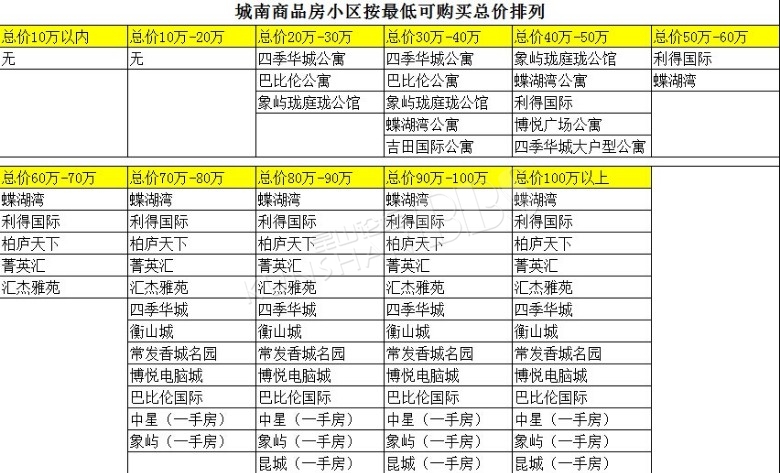 城南商品房小区按最低可购买总价排列

| 总价10万以内 | 总价10万-20万 | 总价20万-30万 | 总价30万-40万 | 总价40万-50万 | 总价50万-60万 |
|---|---|---|---|---|---|
| 无 | 无 | 四季华城公寓 | 四季华城公寓 | 象屿珑庭珑公馆 | 利得国际 |
| | | 巴比伦公寓 | 巴比伦公寓 | 蝶湖湾公寓 | 蝶湖湾 |
| | | 象屿珑庭珑公馆 | 象屿珑庭珑公馆 | 利得国际 | |
| | | | 蝶湖湾公寓 | 博悦广场公寓 | |
| | | | 吉田国际公寓 | 四季华城大户型公寓 | |

| 总价60万-70万 | 总价70万-80万 | 总价80万-90万 | 总价90万-100万 | 总价100万以上 |
|---|---|---|---|---|
| 蝶湖湾 | 蝶湖湾 | 蝶湖湾 | 蝶湖湾 | 蝶湖湾 |
| 利得国际 | 利得国际 | 利得国际 | 利得国际 | 利得国际 |
| 柏庐天下 | 柏庐天下 | 柏庐天下 | 柏庐天下 | 柏庐天下 |
| 菁英汇 | 菁英汇 | 菁英汇 | 菁英汇 | 菁英汇 |
| 汇杰雅苑 | 汇杰雅苑 | 汇杰雅苑 | 汇杰雅苑 | 汇杰雅苑 |
| | 四季华城 | 四季华城 | 四季华城 | 四季华城 |
| | 衡山城 | 衡山城 | 衡山城 | 衡山城 |
| | 常发香城名园 | 常发香城名园 | 常发香城名园 | 常发香城名园 |
| | 博悦电脑城 | 博悦电脑城 | 博悦电脑城 | 博悦电脑城 |
| | 巴比伦国际 | 巴比伦国际 | 巴比伦国际 | 巴比伦国际 |
| | 中星（一手房） | 中星（一手房） | 中星（一手房） | 中星（一手房） |
| | 象屿（一手房） | 象屿（一手房） | 象屿（一手房） | 象屿（一手房） |
| | | 昆城（一手房） | 昆城（一手房） | 昆城（一手房） |